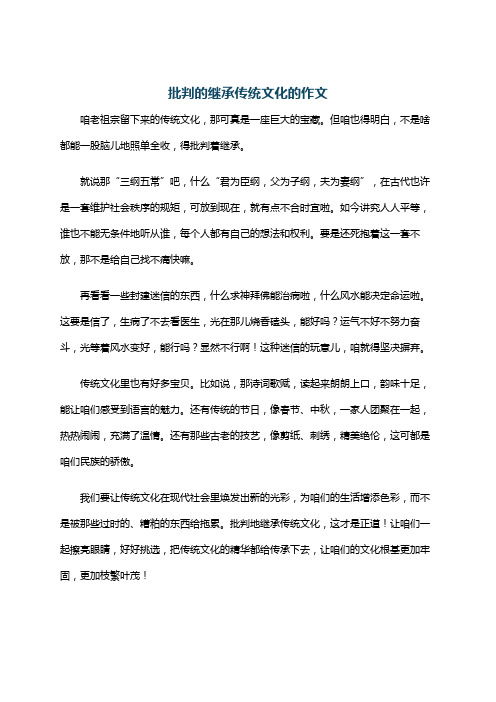 批判的继承传统文化的作文

咱老祖宗留下来的传统文化，那可真是一座巨大的宝藏。但咱也得明白，不是啥都能一股脑儿地照单全收，得批判着继承。

就说那“三纲五常”吧，什么“君为臣纲，父为子纲，夫为妻纲”，在古代也许是一套维护社会秩序的规矩，可放到现在，就有点不合时宜啦。如今讲究人人平等，谁也不能无条件地听从谁，每个人都有自己的想法和权利。要是还死抱着这一套不放，那不是给自己找不痛快嘛。

再看看一些封建迷信的东西，什么求神拜佛能治病啦，什么风水能决定命运啦。这要是信了，生病了不去看医生，光在那儿烧香磕头，能好吗？运气不好不努力奋斗，光等着风水变好，能行吗？显然不行啊！这种迷信的玩意儿，咱就得坚决摒弃。

传统文化里也有好多宝贝。比如说，那诗词歌赋，读起来朗朗上口，韵味十足，能让咱们感受到语言的魅力。还有传统的节日，像春节、中秋，一家人团聚在一起，热热闹闹，充满了温情。还有那些古老的技艺，像剪纸、刺绣，精美绝伦，这可都是咱们民族的骄傲。

我们要让传统文化在现代社会里焕发出新的光彩，为咱们的生活增添色彩，而不是被那些过时的、糟粕的东西给拖累。批判地继承传统文化，这才是正道！让咱们一起擦亮眼睛，好好挑选，把传统文化的精华都给传承下去，让咱们的文化根基更加牢固，更加枝繁叶茂！